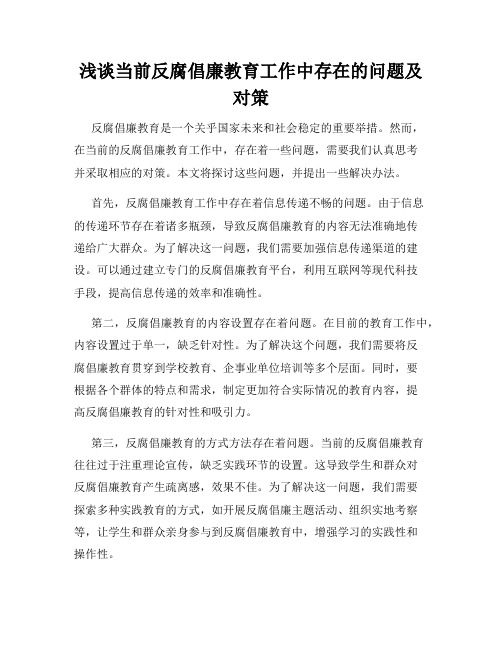 浅谈当前反腐倡廉教育工作中存在的问题及对策

反腐倡廉教育是一个关乎国家未来和社会稳定的重要举措。然而，在当前的反腐倡廉教育工作中，存在着一些问题，需要我们认真思考并采取相应的对策。本文将探讨这些问题，并提出一些解决办法。

首先，反腐倡廉教育工作中存在着信息传递不畅的问题。由于信息的传递环节存在着诸多瓶颈，导致反腐倡廉教育的内容无法准确地传递给广大群众。为了解决这一问题，我们需要加强信息传递渠道的建设。可以通过建立专门的反腐倡廉教育平台，利用互联网等现代科技手段，提高信息传递的效率和准确性。

第二，反腐倡廉教育的内容设置存在着问题。在目前的教育工作中，内容设置过于单一，缺乏针对性。为了解决这个问题，我们需要将反腐倡廉教育贯穿到学校教育、企事业单位培训等多个层面。同时，要根据各个群体的特点和需求，制定更加符合实际情况的教育内容，提高反腐倡廉教育的针对性和吸引力。

第三，反腐倡廉教育的方式方法存在着问题。当前的反腐倡廉教育往往过于注重理论宣传，缺乏实践环节的设置。这导致学生和群众对反腐倡廉教育产生疏离感，效果不佳。为了解决这一问题，我们需要探索多种实践教育的方式，如开展反腐倡廉主题活动、组织实地考察等，让学生和群众亲身参与到反腐倡廉教育中，增强学习的实践性和操作性。